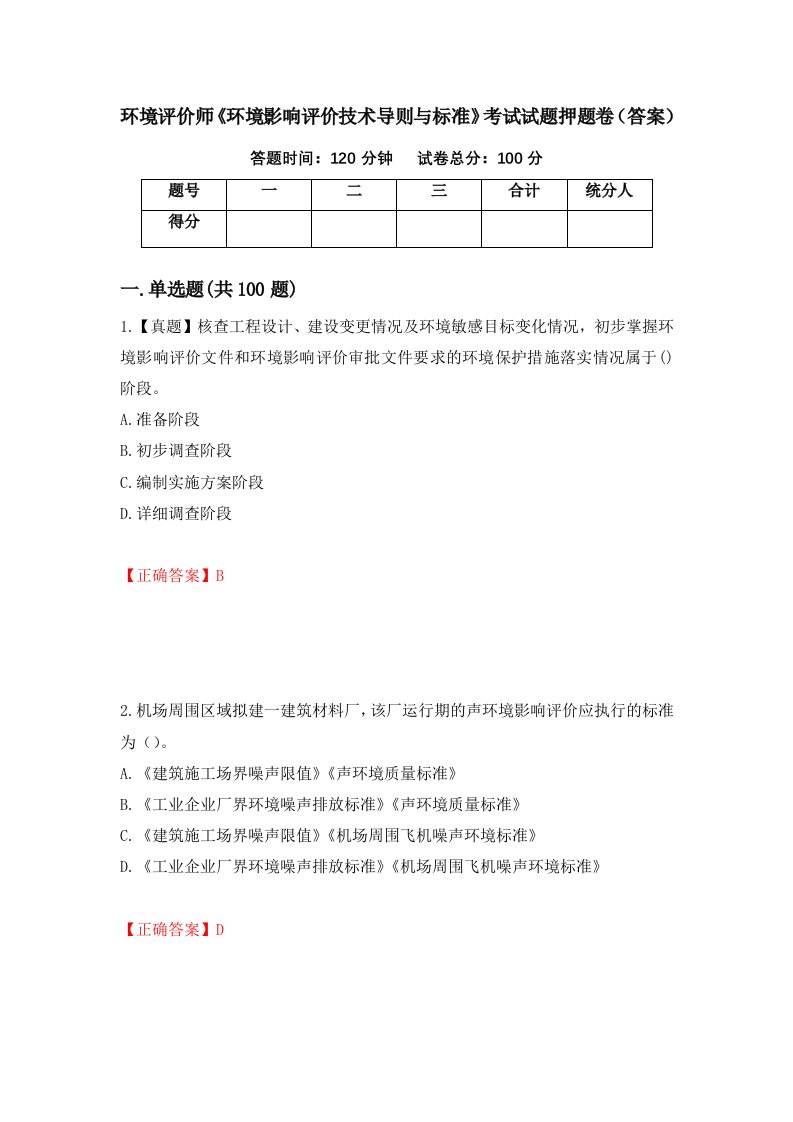 环境评价师《环境影响评价技术导则与标准》考试试题押题卷（答案）

答题时间：120 分钟　　试卷总分：100 分

| 题号 | 一 | 二 | 三 | 合计 | 统分人 |
|---|---|---|---|---|---|
| 得分 | | | | | |

一.单选题(共 100 题)

1.【真题】核查工程设计、建设变更情况及环境敏感目标变化情况，初步掌握环境影响评价文件和环境影响评价审批文件要求的环境保护措施落实情况属于()阶段。

A.准备阶段

B.初步调查阶段

C.编制实施方案阶段

D.详细调查阶段

【正确答案】B

2.机场周围区域拟建一建筑材料厂，该厂运行期的声环境影响评价应执行的标准为（）。

A.《建筑施工场界噪声限值》《声环境质量标准》

B.《工业企业厂界环境噪声排放标准》《声环境质量标准》

C.《建筑施工场界噪声限值》《机场周围飞机噪声环境标准》

D.《工业企业厂界环境噪声排放标准》《机场周围飞机噪声环境标准》

【正确答案】D